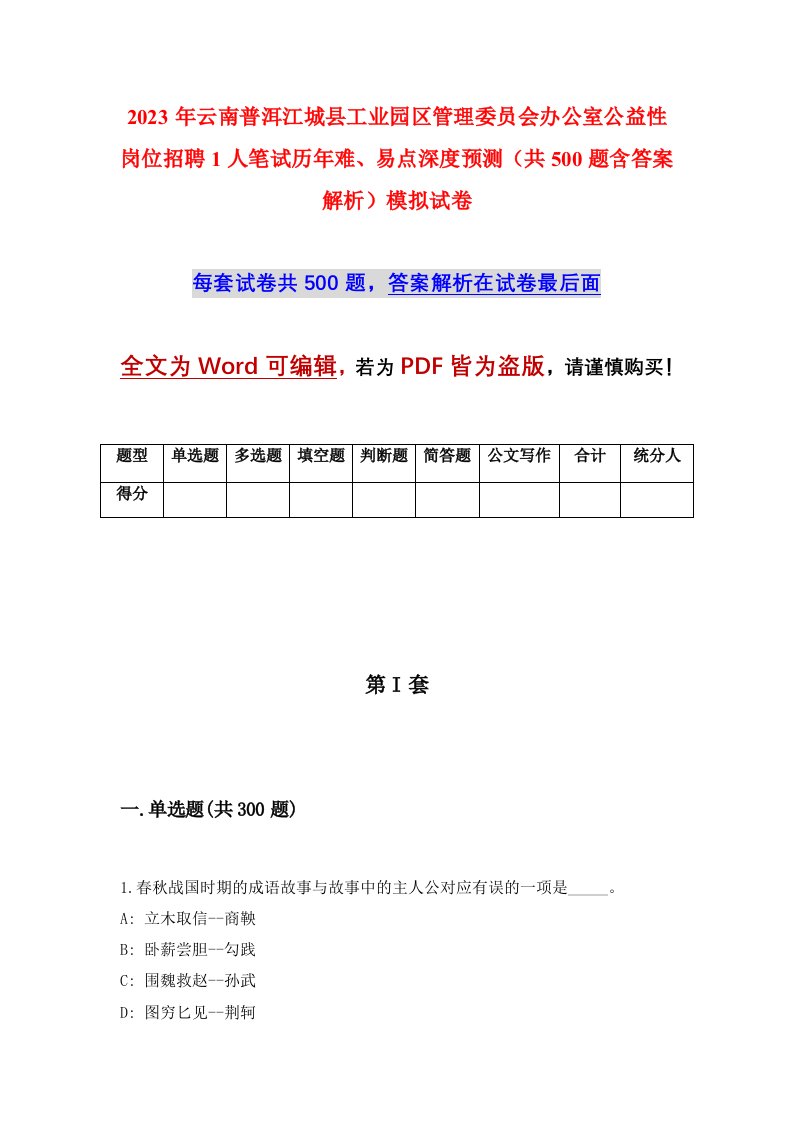 2023 年云南普洱江城县工业园区管理委员会办公室公益性岗位招聘 1 人笔试历年难、易点深度预测（共 500 题含答案解析）模拟试卷

每套试卷共 500 题，答案解析在试卷最后面

全文为 Word 可编辑，若为 PDF 皆为盗版，请谨慎购买！

| 题型 | 单选题 | 多选题 | 填空题 | 判断题 | 简答题 | 公文写作 | 合计 | 统分人 |
|---|---|---|---|---|---|---|---|---|
| 得分 | | | | | | | | |

第 I 套

一.单选题(共 300 题)

1.春秋战国时期的成语故事与故事中的主人公对应有误的一项是_____。
A: 立木取信--商鞅
B: 卧薪尝胆--勾践
C: 围魏救赵--孙武
D: 图穷匕见--荆轲